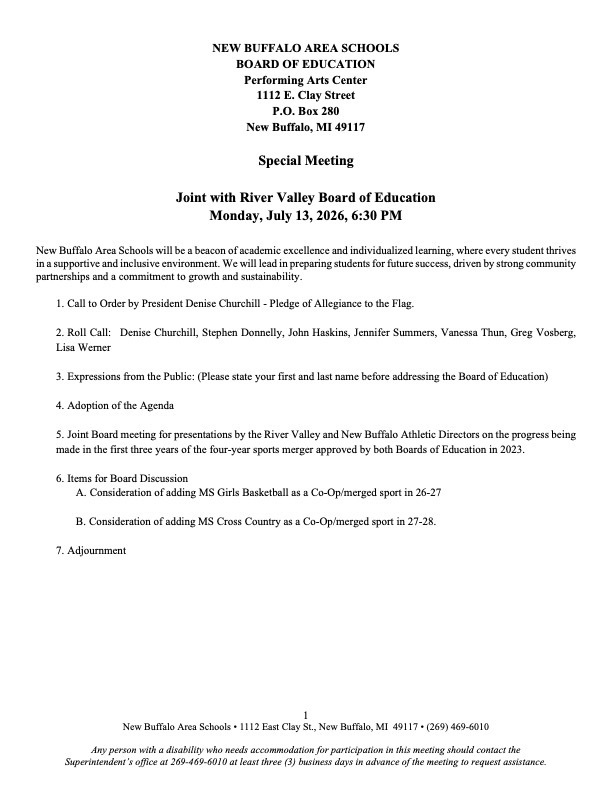 NEW BUFFALO AREA SCHOOLS
BOARD OF EDUCATION
Performing Arts Center
1112 E. Clay Street
P.O. Box 280
New Buffalo, MI 49117

Special Meeting

Joint with River Valley Board of Education
Monday, July 13, 2026, 6:30 PM

New Buffalo Area Schools will be a beacon of academic excellence and individualized learning, where every student thrives in a supportive and inclusive environment. We will lead in preparing students for future success, driven by strong community partnerships and a commitment to growth and sustainability.

1. Call to Order by President Denise Churchill - Pledge of Allegiance to the Flag.

2. Roll Call: Denise Churchill, Stephen Donnelly, John Haskins, Jennifer Summers, Vanessa Thun, Greg Vosberg, Lisa Werner

3. Expressions from the Public: (Please state your first and last name before addressing the Board of Education)

4. Adoption of the Agenda

5. Joint Board meeting for presentations by the River Valley and New Buffalo Athletic Directors on the progress being made in the first three years of the four-year sports merger approved by both Boards of Education in 2023.

6. Items for Board Discussion
A. Consideration of adding MS Girls Basketball as a Co-Op/merged sport in 26-27

B. Consideration of adding MS Cross Country as a Co-Op/merged sport in 27-28.

7. Adjournment

1
New Buffalo Area Schools • 1112 East Clay St., New Buffalo, MI 49117 • (269) 469-6010

Any person with a disability who needs accommodation for participation in this meeting should contact the Superintendent's office at 269-469-6010 at least three (3) business days in advance of the meeting to request assistance.